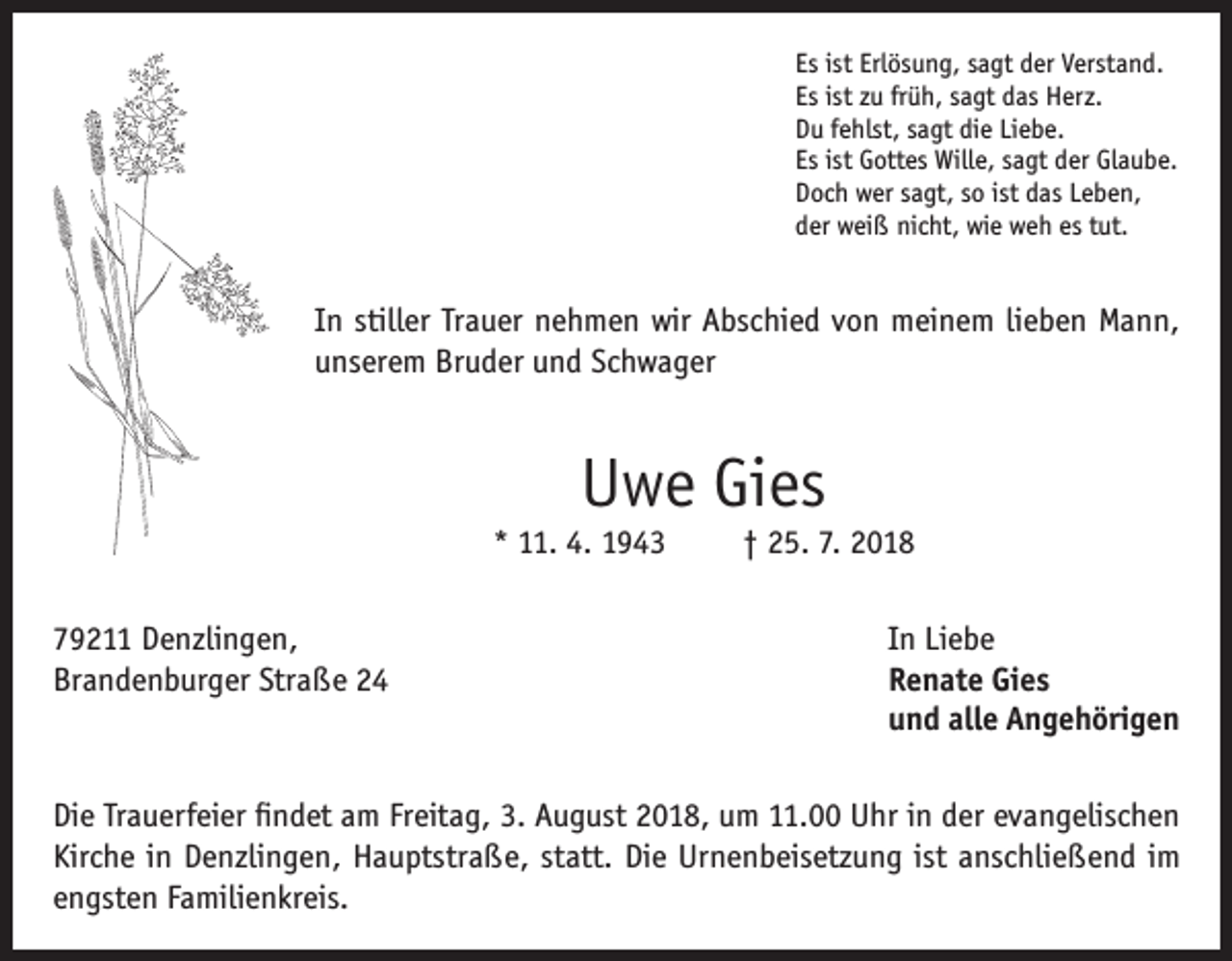 Es ist Erlösung, sagt der Verstand.
Es ist zu früh, sagt das Herz.
Du fehlst, sagt die Liebe.
Es ist Gottes Wille, sagt der Glaube.
Doch wer sagt, so ist das Leben,
der weiß nicht, wie weh es tut.

In stiller Trauer nehmen wir Abschied von meinem lieben Mann, unserem Bruder und Schwager

Uwe Gies

* 11. 4. 1943 † 25. 7. 2018

79211 Denzlingen,
Brandenburger Straße 24

In Liebe
Renate Gies
und alle Angehörigen

Die Trauerfeier findet am Freitag, 3. August 2018, um 11.00 Uhr in der evangelischen Kirche in Denzlingen, Hauptstraße, statt. Die Urnenbeisetzung ist anschließend im engsten Familienkreis.